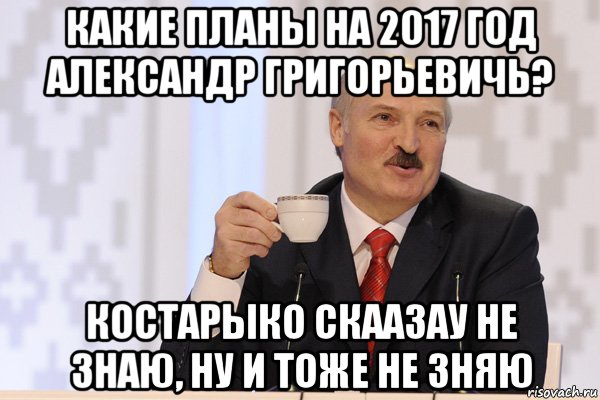 КАКИЕ ПЛАНЫ НА 2017 ГОД АЛЕКСАНДР ГРИГОРЬЕВИЧЬ?

КОСТАРЫКО СКААЗАУ НЕ ЗНАЮ, НУ И ТОЖЕ НЕ ЗНЯЮ

risovach.ru